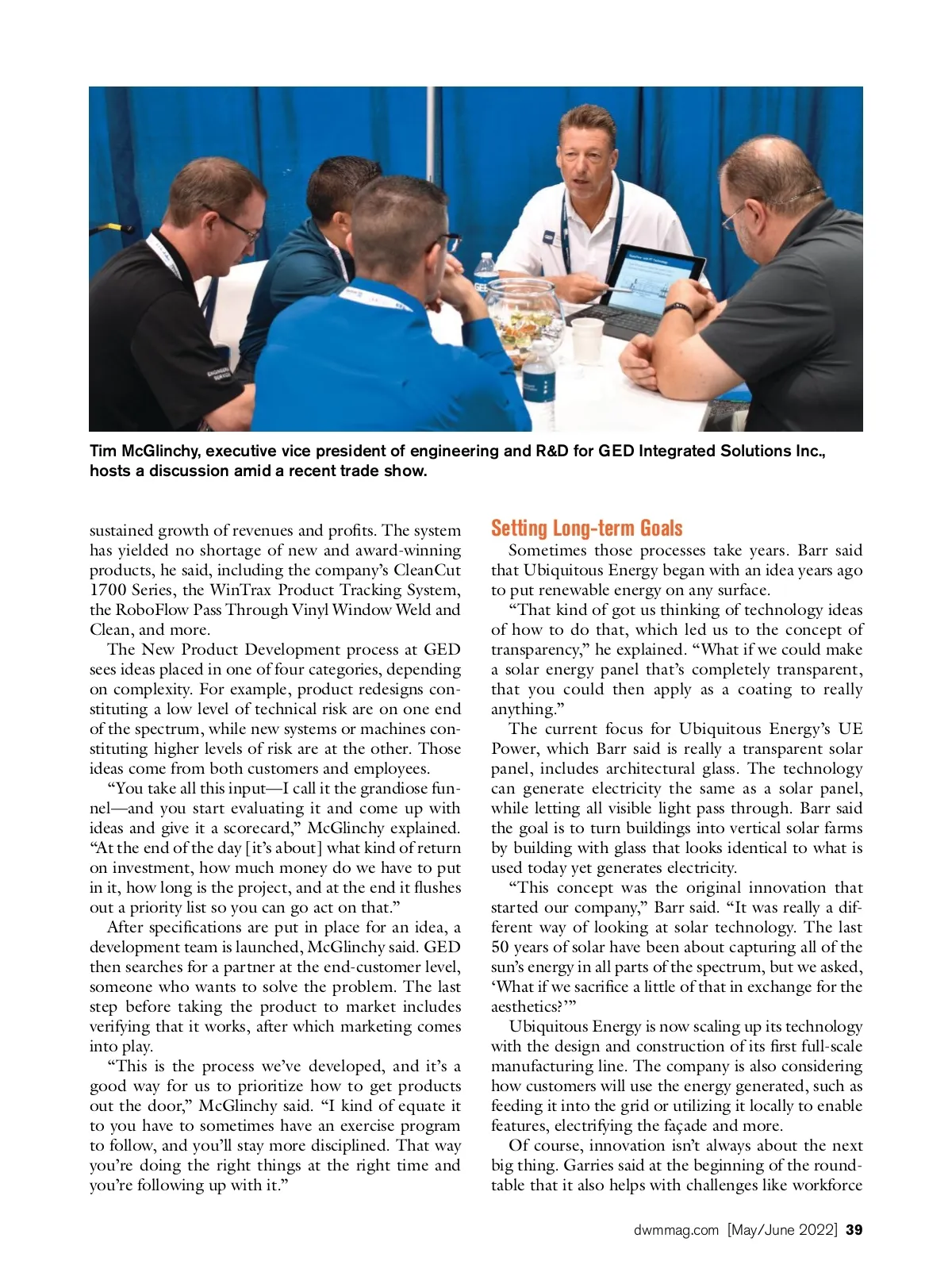 Tim McGlinchy, executive vice president of engineering and R&D for GED Integrated Solutions Inc., hosts a discussion amid a recent trade show.

sustained growth of revenues and profits. The system has yielded no shortage of new and award-winning products, he said, including the company's CleanCut 1700 Series, the WinTrax Product Tracking System, the RoboFlow Pass Through Vinyl Window Weld and Clean, and more.

The New Product Development process at GED sees ideas placed in one of four categories, depending on complexity. For example, product redesigns constituting a low level of technical risk are on one end of the spectrum, while new systems or machines constituting higher levels of risk are at the other. Those ideas come from both customers and employees.

"You take all this input—I call it the grandiose funnel—and you start evaluating it and come up with ideas and give it a scorecard," McGlinchy explained. "At the end of the day [it's about] what kind of return on investment, how much money do we have to put in it, how long is the project, and at the end it flushes out a priority list so you can go act on that."

After specifications are put in place for an idea, a development team is launched, McGlinchy said. GED then searches for a partner at the end-customer level, someone who wants to solve the problem. The last step before taking the product to market includes verifying that it works, after which marketing comes into play.

"This is the process we've developed, and it's a good way for us to prioritize how to get products out the door," McGlinchy said. "I kind of equate it to you have to sometimes have an exercise program to follow, and you'll stay more disciplined. That way you're doing the right things at the right time and you're following up with it."

Setting Long-term Goals

Sometimes those processes take years. Barr said that Ubiquitous Energy began with an idea years ago to put renewable energy on any surface.

"That kind of got us thinking of technology ideas of how to do that, which led us to the concept of transparency," he explained. "What if we could make a solar energy panel that's completely transparent, that you could then apply as a coating to really anything."

The current focus for Ubiquitous Energy's UE Power, which Barr said is really a transparent solar panel, includes architectural glass. The technology can generate electricity the same as a solar panel, while letting all visible light pass through. Barr said the goal is to turn buildings into vertical solar farms by building with glass that looks identical to what is used today yet generates electricity.

"This concept was the original innovation that started our company," Barr said. "It was really a different way of looking at solar technology. The last 50 years of solar have been about capturing all of the sun's energy in all parts of the spectrum, but we asked, 'What if we sacrifice a little of that in exchange for the aesthetics?'"

Ubiquitous Energy is now scaling up its technology with the design and construction of its first full-scale manufacturing line. The company is also considering how customers will use the energy generated, such as feeding it into the grid or utilizing it locally to enable features, electrifying the façade and more.

Of course, innovation isn't always about the next big thing. Garries said at the beginning of the roundtable that it also helps with challenges like workforce

dwmmag.com [May/June 2022] 39